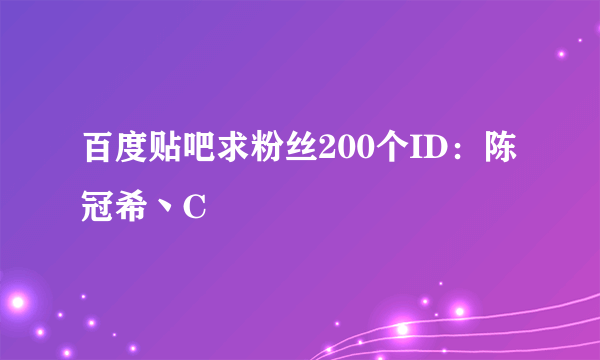 百度贴吧求粉丝200个ID：陈冠希丶C